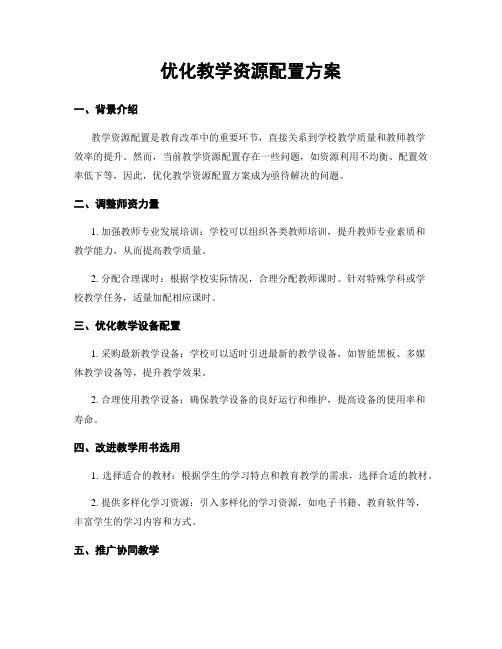 优化教学资源配置方案

一、背景介绍

教学资源配置是教育改革中的重要环节，直接关系到学校教学质量和教师教学效率的提升。然而，当前教学资源配置存在一些问题，如资源利用不均衡、配置效率低下等，因此，优化教学资源配置方案成为亟待解决的问题。

二、调整师资力量

1. 加强教师专业发展培训：学校可以组织各类教师培训，提升教师专业素质和教学能力，从而提高教学质量。

2. 分配合理课时：根据学校实际情况，合理分配教师课时。针对特殊学科或学校教学任务，适量加配相应课时。

三、优化教学设备配置

1. 采购最新教学设备：学校可以适时引进最新的教学设备，如智能黑板、多媒体教学设备等，提升教学效果。

2. 合理使用教学设备：确保教学设备的良好运行和维护，提高设备的使用率和寿命。

四、改进教学用书选用

1. 选择适合的教材：根据学生的学习特点和教育教学的需求，选择合适的教材。

2. 提供多样化学习资源：引入多样化的学习资源，如电子书籍、教育软件等，丰富学生的学习内容和方式。

五、推广协同教学